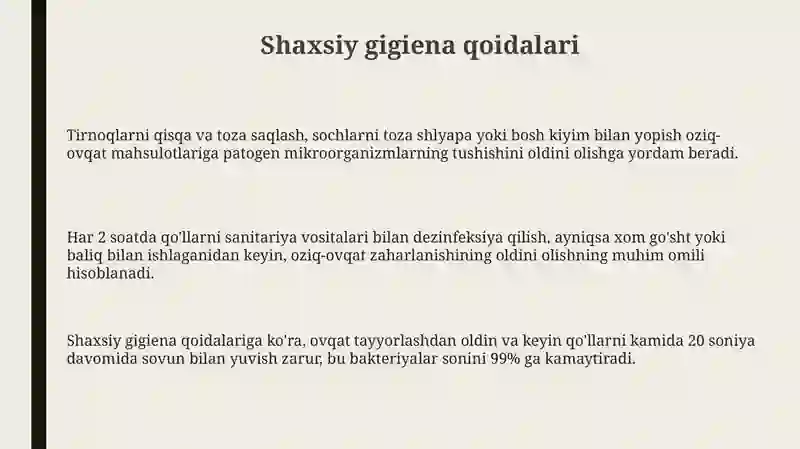 Shaxsiy gigiena qoidalari

Tirnoqlarni qisqa va toza saqlash, sochlarni toza shlyapa yoki bosh kiyim bilan yopish oziq-ovqat mahsulotlariga patogen mikroorganizmlarning tushishini oldini olishga yordam beradi.

Har 2 soatda qo'llarni sanitariya vositalari bilan dezinfeksiya qilish, ayniqsa xom go'sht yoki baliq bilan ishlaganidan keyin, oziq-ovqat zaharlanishining oldini olishning muhim omili hisoblanadi.

Shaxsiy gigiena qoidalariga ko'ra, ovqat tayyorlashdan oldin va keyin qo'llarni kamida 20 soniya davomida sovun bilan yuvish zarur, bu bakteriyalar sonini 99% ga kamaytiradi.